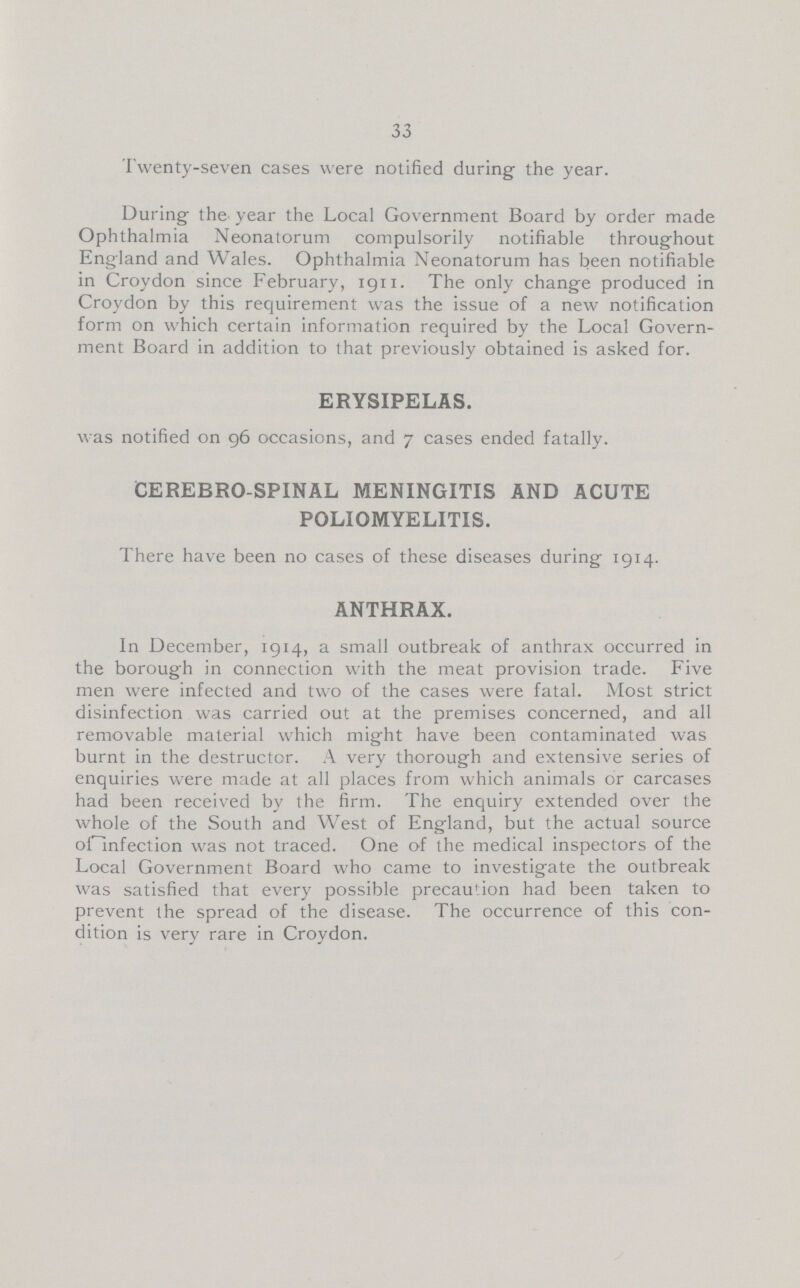 33

Twenty-seven cases were notified during the year.

During the year the Local Government Board by order made Ophthalmia Neonatorum compulsorily notifiable throughout England and Wales. Ophthalmia Neonatorum has been notifiable in Croydon since February, 1911. The only change produced in Croydon by this requirement was the issue of a new notification form on which certain information required by the Local Government Board in addition to that previously obtained is asked for.

ERYSIPELAS.

was notified on 96 occasions, and 7 cases ended fatally.

CEREBRO-SPINAL MENINGITIS AND ACUTE POLIOMYELITIS.

There have been no cases of these diseases during 1914.

ANTHRAX.

In December, 1914, a small outbreak of anthrax occurred in the borough in connection with the meat provision trade. Five men were infected and two of the cases were fatal. Most strict disinfection was carried out at the premises concerned, and all removable material which might have been contaminated was burnt in the destructor. A very thorough and extensive series of enquiries were made at all places from which animals or carcases had been received by the firm. The enquiry extended over the whole of the South and West of England, but the actual source of infection was not traced. One of the medical inspectors of the Local Government Board who came to investigate the outbreak was satisfied that every possible precaution had been taken to prevent the spread of the disease. The occurrence of this condition is very rare in Croydon.